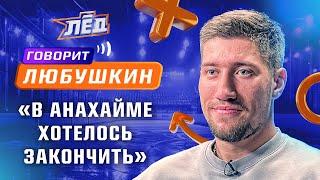 ЛЁД

ГОВОРИТ
ЛЮБУШКИН

«В АНАХАЙМЕ ХОТЕЛОСЬ ЗАКОНЧИТЬ»